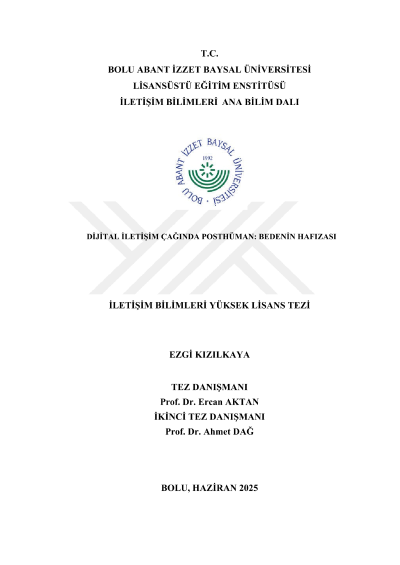 T.C.
BOLU ABANT İZZET BAYSAL ÜNİVERSİTESİ
LİSANSÜSTÜ EĞİTİM ENSTİTÜSÜ
İLETİŞİM BİLİMLERİ ANA BİLİM DALI

BOLU ABANT İZZET BAYSAL ÜNİVERSİTESİ
1992

DİJİTAL İLETİŞİM ÇAĞINDA POSTHÜMAN: BEDENİN HAFIZASI

İLETİŞİM BİLİMLERİ YÜKSEK LİSANS TEZİ

EZGİ KIZILKAYA

TEZ DANIŞMANI
Prof. Dr. Ercan AKTAN
İKİNCİ TEZ DANIŞMANI
Prof. Dr. Ahmet DAĞ

BOLU, HAZİRAN 2025